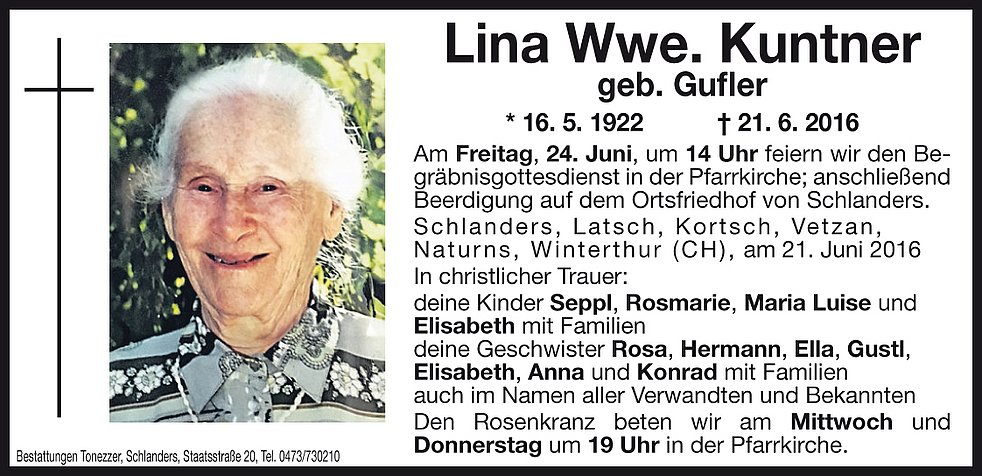 Lina Wwe. Kuntner
geb. Gufler

* 16. 5. 1922 † 21. 6. 2016

Am Freitag, 24. Juni, um 14 Uhr feiern wir den Begräbnisgottesdienst in der Pfarrkirche; anschließend Beerdigung auf dem Ortsfriedhof von Schlanders.

Schlanders, Latsch, Kortsch, Vetzan, Naturns, Winterthur (CH), am 21. Juni 2016

In christlicher Trauer:
deine Kinder Seppl, Rosmarie, Maria Luise und Elisabeth mit Familien
deine Geschwister Rosa, Hermann, Ella, Gustl, Elisabeth, Anna und Konrad mit Familien
auch im Namen aller Verwandten und Bekannten

Den Rosenkranz beten wir am Mittwoch und Donnerstag um 19 Uhr in der Pfarrkirche.

Bestattungen Tonezzer, Schlanders, Staatsstraße 20, Tel. 0473/730210